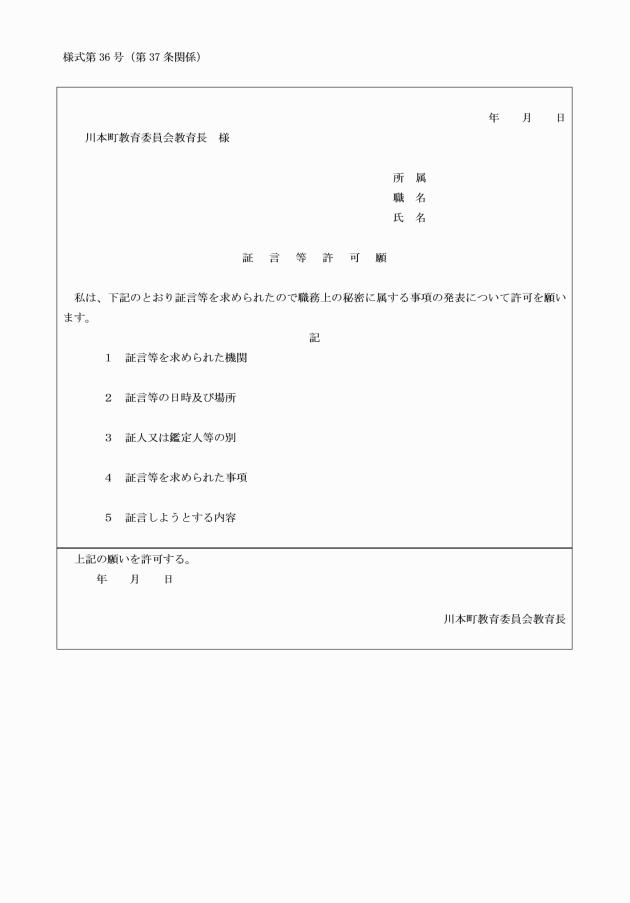 様式第36号（第37条関係）

年　月　日

川本町教育委員会教育長　様

所　属
職　名
氏　名

証　言　等　許　可　願

私は、下記のとおり証言等を求められたので職務上の秘密に属する事項の発表について許可を願います。

記

1　証言等を求められた機関

2　証言等の日時及び場所

3　証人又は鑑定人等の別

4　証言等を求められた事項

5　証言しようとする内容

上記の願いを許可する。
年　月　日

川本町教育委員会教育長